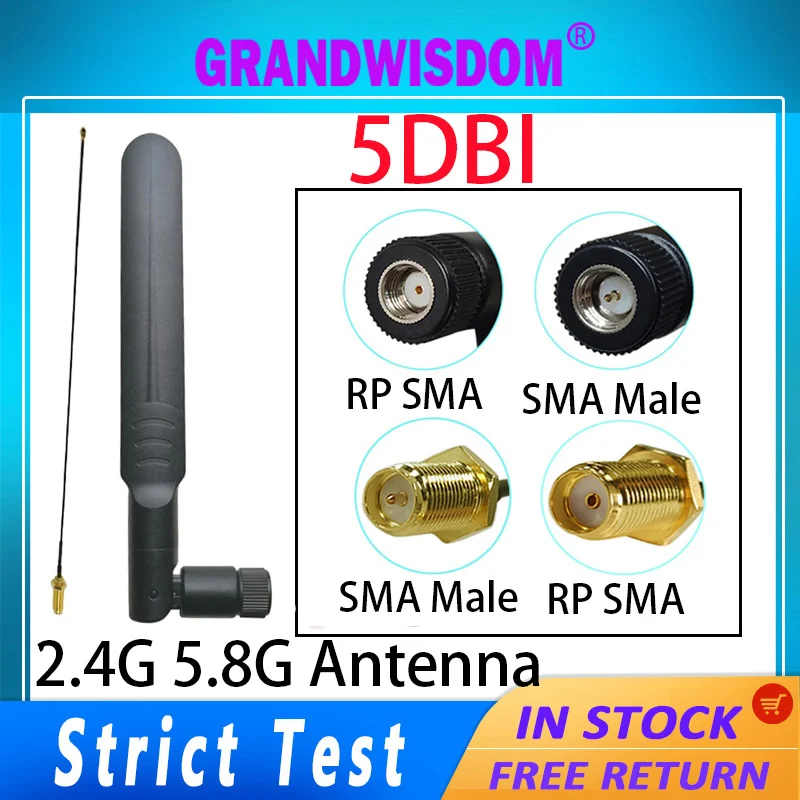 GRANDWISDOM®

5DBI

RP SMA
SMA Male
SMA Male
RP SMA

2.4G 5.8G Antenna

Strict Test

IN STOCK
FREE RETURN